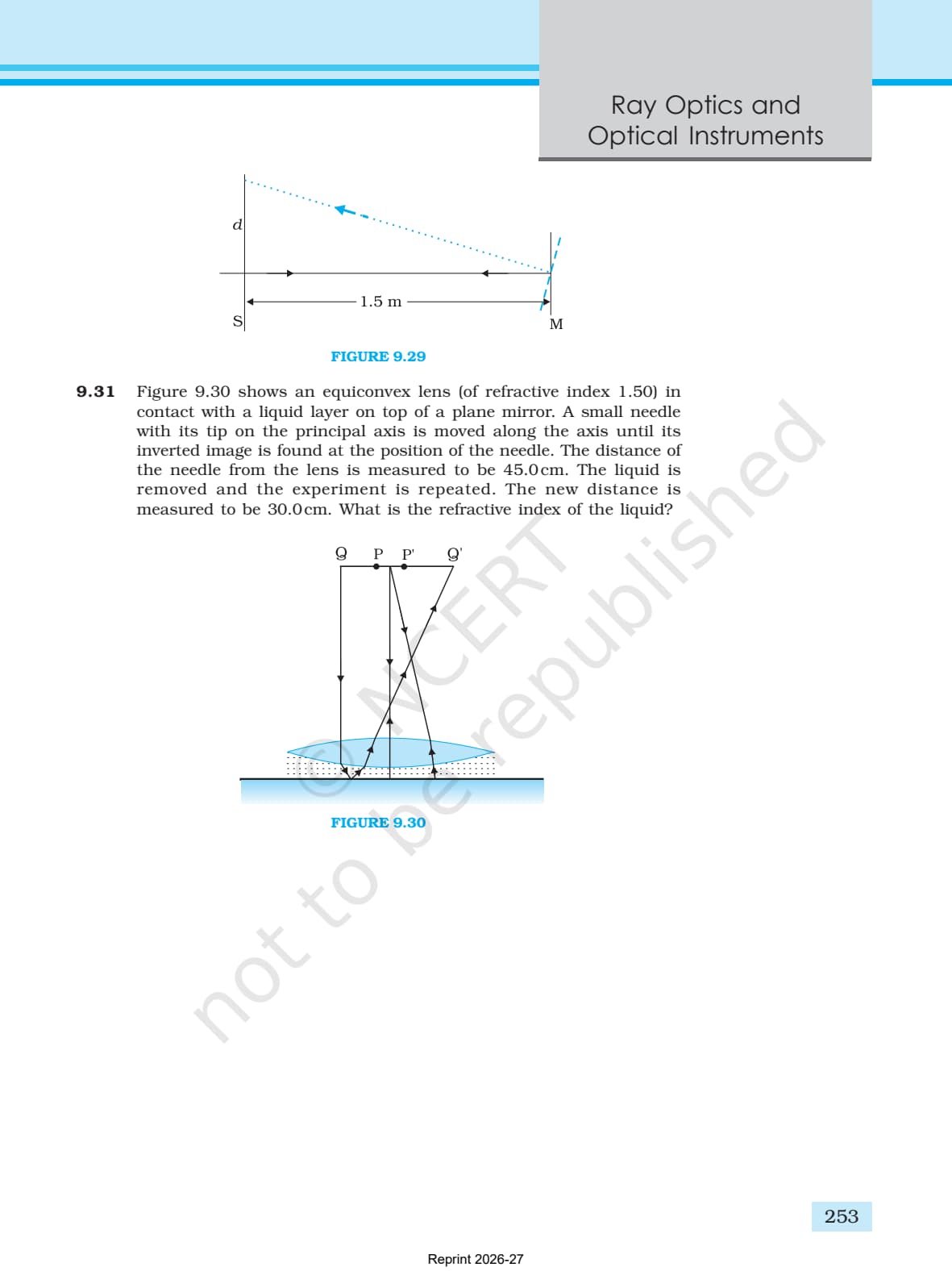 Ray Optics and Optical Instruments

d

1.5 m

S

M

FIGURE 9.29

9.31 Figure 9.30 shows an equiconvex lens (of refractive index 1.50) in contact with a liquid layer on top of a plane mirror. A small needle with its tip on the principal axis is moved along the axis until its inverted image is found at the position of the needle. The distance of the needle from the lens is measured to be 45.0cm. The liquid is removed and the experiment is repeated. The new distance is measured to be 30.0cm. What is the refractive index of the liquid?

Q P P' Q'

FIGURE 9.30

253

Reprint 2026-27

© NCERT not to be republished